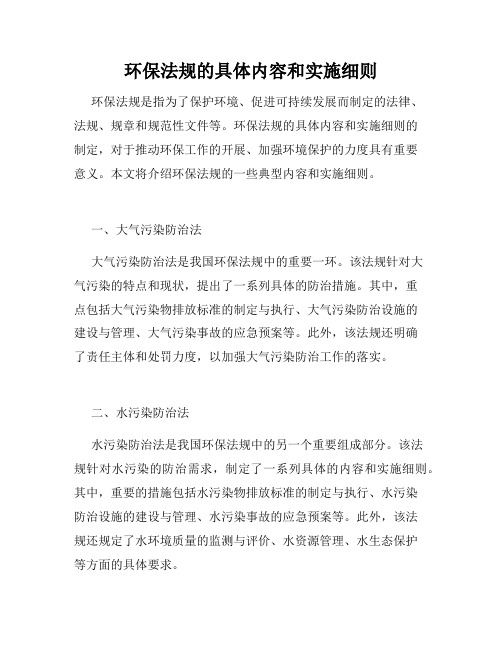 环保法规的具体内容和实施细则

环保法规是指为了保护环境、促进可持续发展而制定的法律、法规、规章和规范性文件等。环保法规的具体内容和实施细则的制定，对于推动环保工作的开展、加强环境保护的力度具有重要意义。本文将介绍环保法规的一些典型内容和实施细则。

一、大气污染防治法

大气污染防治法是我国环保法规中的重要一环。该法规针对大气污染的特点和现状，提出了一系列具体的防治措施。其中，重点包括大气污染物排放标准的制定与执行、大气污染防治设施的建设与管理、大气污染事故的应急预案等。此外，该法规还明确了责任主体和处罚力度，以加强大气污染防治工作的落实。

二、水污染防治法

水污染防治法是我国环保法规中的另一个重要组成部分。该法规针对水污染的防治需求，制定了一系列具体的内容和实施细则。其中，重要的措施包括水污染物排放标准的制定与执行、水污染防治设施的建设与管理、水污染事故的应急预案等。此外，该法规还规定了水环境质量的监测与评价、水资源管理、水生态保护等方面的具体要求。